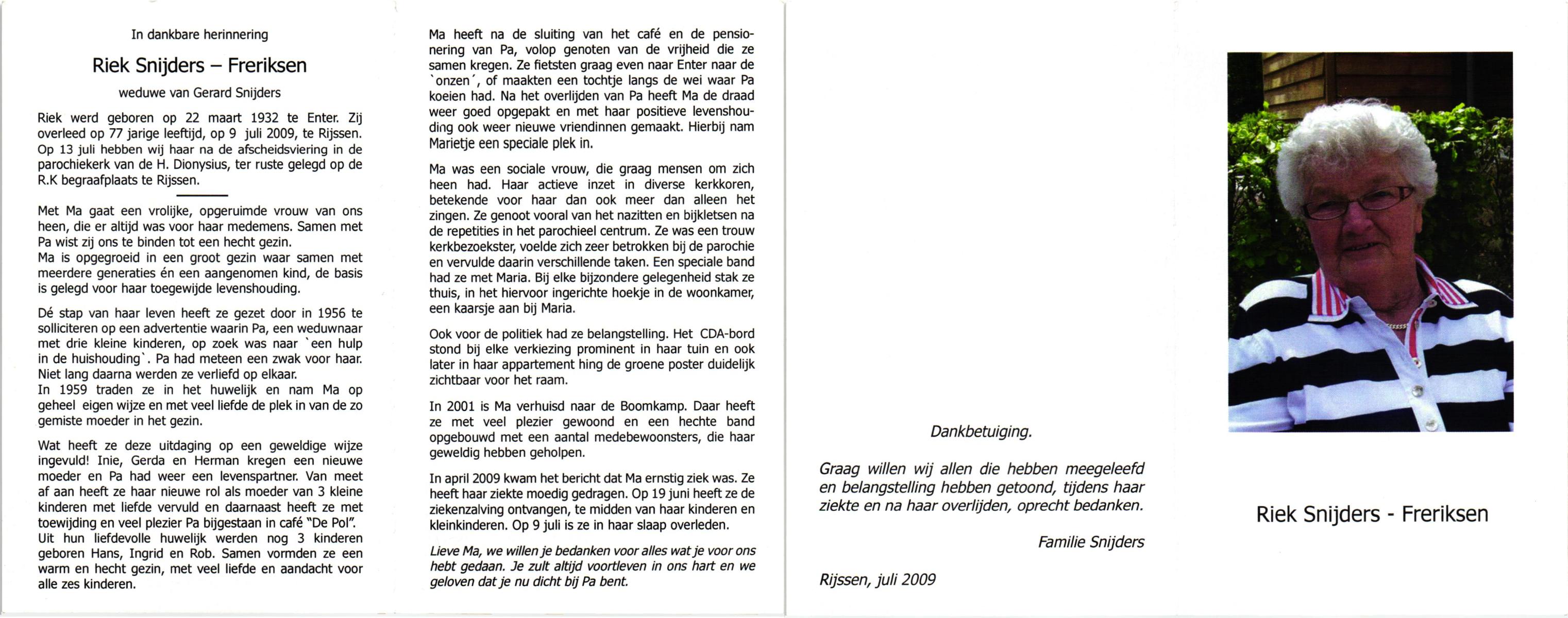 In dankbare herinnering

Riek Snijders – Freriksen

weduwe van Gerard Snijders

Riek werd geboren op 22 maart 1932 te Enter. Zij overleed op 77 jarige leeftijd, op 9 juli 2009, te Rijssen. Op 13 juli hebben wij haar na de afscheidsviering in de parochiekerk van de H. Dionysius, ter ruste gelegd op de R.K begraafplaats te Rijssen.

Met Ma gaat een vrolijke, opgeruimde vrouw van ons heen, die er altijd was voor haar medemens. Samen met Pa wist zij ons te binden tot een hecht gezin.
Ma is opgegroeid in een groot gezin waar samen met meerdere generaties én een aangenomen kind, de basis is gelegd voor haar toegewijde levenshouding.

Dé stap van haar leven heeft ze gezet door in 1956 te solliciteren op een advertentie waarin Pa, een weduwnaar met drie kleine kinderen, op zoek was naar `een hulp in de huishouding`. Pa had meteen een zwak voor haar. Niet lang daarna werden ze verliefd op elkaar.
In 1959 traden ze in het huwelijk en nam Ma op geheel eigen wijze en met veel liefde de plek in van de zo gemiste moeder in het gezin.

Wat heeft ze deze uitdaging op een geweldige wijze ingevuld! Inie, Gerda en Herman kregen een nieuwe moeder en Pa had weer een levenspartner. Van meet af aan heeft ze haar nieuwe rol als moeder van 3 kleine kinderen met liefde vervuld en daarnaast heeft ze met toewijding en veel plezier Pa bijgestaan in café "De Pol".
Uit hun liefdevolle huwelijk werden nog 3 kinderen geboren Hans, Ingrid en Rob. Samen vormden ze een warm en hecht gezin, met veel liefde en aandacht voor alle zes kinderen.

Ma heeft na de sluiting van het café en de pensionering van Pa, volop genoten van de vrijheid die ze samen kregen. Ze fietsten graag even naar Enter naar de `onzen´, of maakten een tochtje langs de wei waar Pa koeien had. Na het overlijden van Pa heeft Ma de draad weer goed opgepakt en met haar positieve levenshouding ook weer nieuwe vriendinnen gemaakt. Hierbij nam Marietje een speciale plek in.

Ma was een sociale vrouw, die graag mensen om zich heen had. Haar actieve inzet in diverse kerkkoren, betekende voor haar dan ook meer dan alleen het zingen. Ze genoot vooral van het nazitten en bijkletsen na de repetities in het parochieel centrum. Ze was een trouw kerkbezoekster, voelde zich zeer betrokken bij de parochie en vervulde daarin verschillende taken. Een speciale band had ze met Maria. Bij elke bijzondere gelegenheid stak ze thuis, in het hiervoor ingerichte hoekje in de woonkamer, een kaarsje aan bij Maria.

Ook voor de politiek had ze belangstelling. Het CDA-bord stond bij elke verkiezing prominent in haar tuin en ook later in haar appartement hing de groene poster duidelijk zichtbaar voor het raam.

In 2001 is Ma verhuisd naar de Boomkamp. Daar heeft ze met veel plezier gewoond en een hechte band opgebouwd met een aantal medebewoonsters, die haar geweldig hebben geholpen.

In april 2009 kwam het bericht dat Ma ernstig ziek was. Ze heeft haar ziekte moedig gedragen. Op 19 juni heeft ze de ziekenzalving ontvangen, te midden van haar kinderen en kleinkinderen. Op 9 juli is ze in haar slaap overleden.

Lieve Ma, we willen je bedanken voor alles wat je voor ons hebt gedaan. Je zult altijd voortleven in ons hart en we geloven dat je nu dicht bij Pa bent.

Dankbetuiging.

Graag willen wij allen die hebben meegeleefd en belangstelling hebben getoond, tijdens haar ziekte en na haar overlijden, oprecht bedanken.

Familie Snijders

Rijssen, juli 2009

Riek Snijders - Freriksen